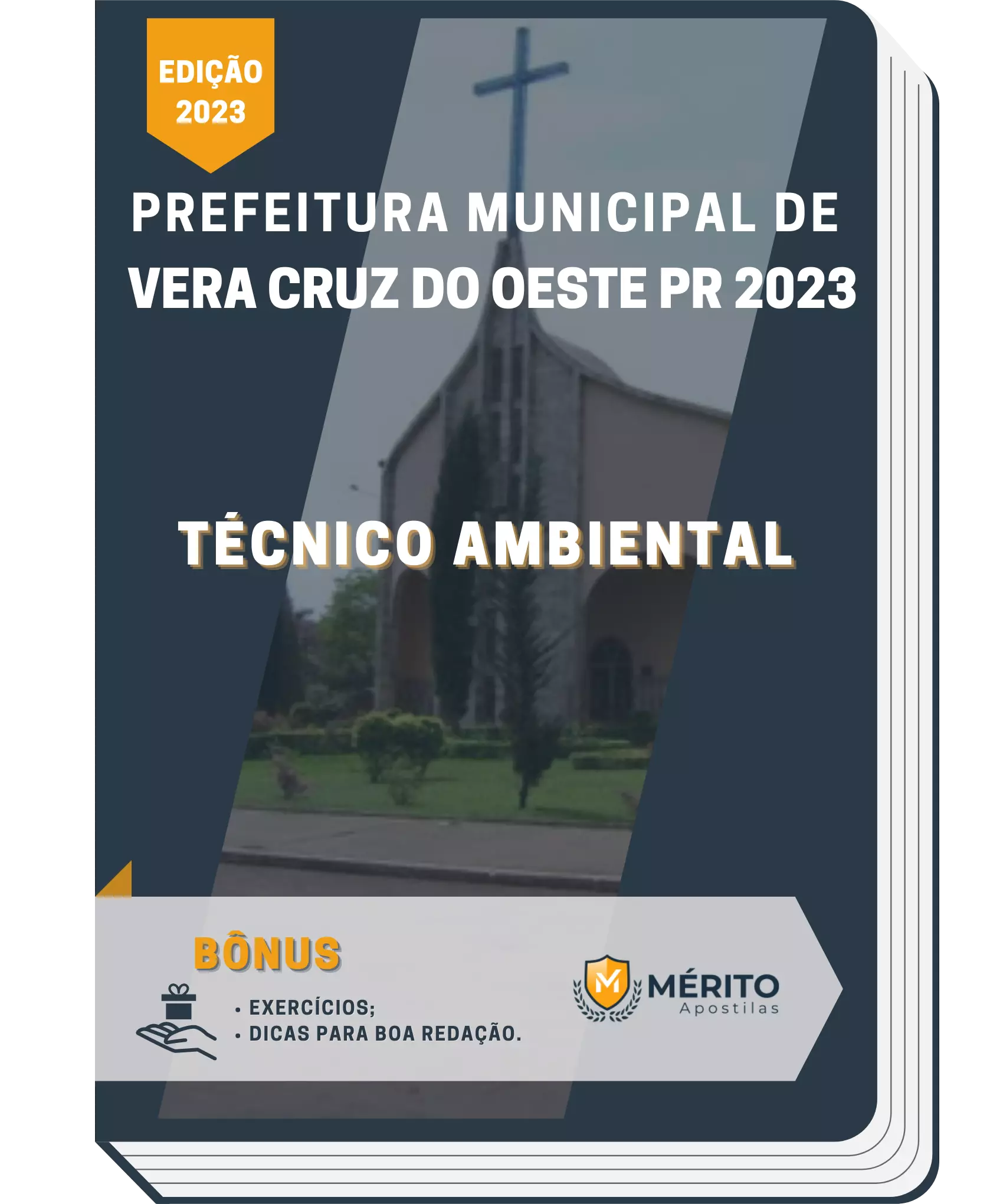 EDIÇÃO 2023

PREFEITURA MUNICIPAL DE VERA CRUZ DO OESTE PR 2023

TÉCNICO AMBIENTAL

BÔNUS

• EXERCÍCIOS;
• DICAS PARA BOA REDAÇÃO.

M MÉRITO Apostilas